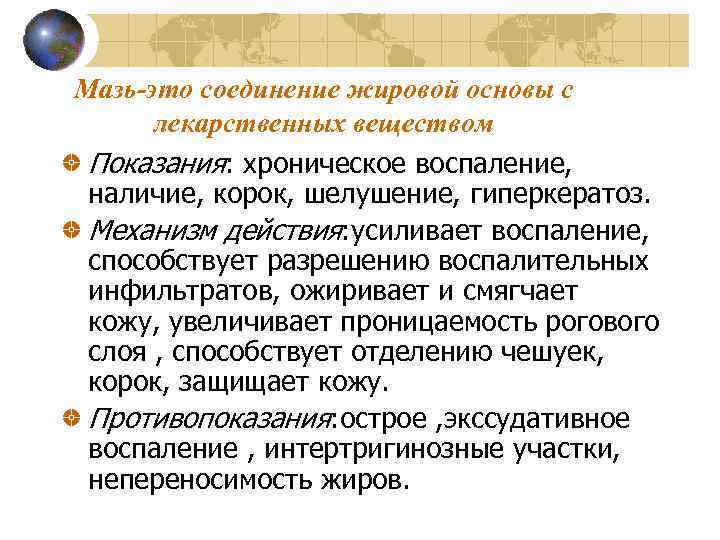 Мазь-это соединение жировой основы с лекарственных веществом

Показания: хроническое воспаление, наличие, корок, шелушение, гиперкератоз.

Механизм действия:усиливает воспаление, способствует разрешению воспалительных инфильтратов, ожиривает и смягчает кожу, увеличивает проницаемость рогового слоя , способствует отделению чешуек, корок, защищает кожу.

Противопоказания:острое ,экссудативное воспаление , интертригинозные участки, непереносимость жиров.